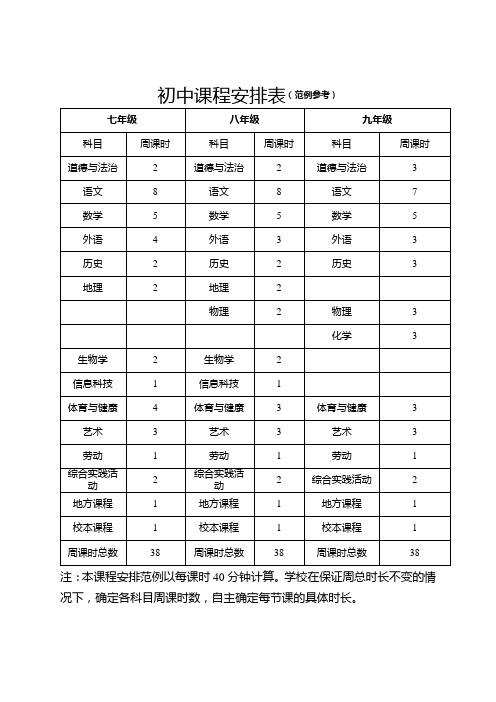 初中课程安排表（范例参考）

| 七年级 | | 八年级 | | 九年级 | |
|---|---|---|---|---|---|
| 科目 | 周课时 | 科目 | 周课时 | 科目 | 周课时 |
| 道德与法治 | 2 | 道德与法治 | 2 | 道德与法治 | 3 |
| 语文 | 8 | 语文 | 8 | 语文 | 7 |
| 数学 | 5 | 数学 | 5 | 数学 | 5 |
| 外语 | 4 | 外语 | 3 | 外语 | 3 |
| 历史 | 2 | 历史 | 2 | 历史 | 3 |
| 地理 | 2 | 地理 | 2 | | |
| | | 物理 | 2 | 物理 | 3 |
| | | | | 化学 | 3 |
| 生物学 | 2 | 生物学 | 2 | | |
| 信息科技 | 1 | 信息科技 | 1 | | |
| 体育与健康 | 4 | 体育与健康 | 3 | 体育与健康 | 3 |
| 艺术 | 3 | 艺术 | 3 | 艺术 | 3 |
| 劳动 | 1 | 劳动 | 1 | 劳动 | 1 |
| 综合实践活动 | 2 | 综合实践活动 | 2 | 综合实践活动 | 2 |
| 地方课程 | 1 | 地方课程 | 1 | 地方课程 | 1 |
| 校本课程 | 1 | 校本课程 | 1 | 校本课程 | 1 |
| 周课时总数 | 38 | 周课时总数 | 38 | 周课时总数 | 38 |

注：本课程安排范例以每课时 40 分钟计算。学校在保证周总时长不变的情况下，确定各科目周课时数，自主确定每节课的具体时长。